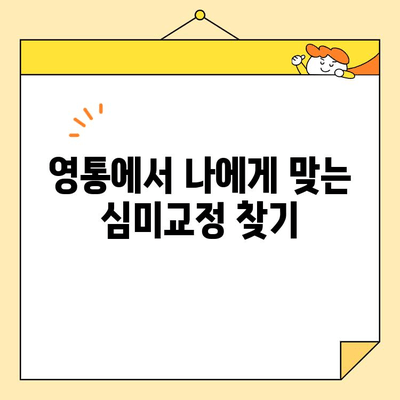 영통에서 나에게 맞는 심미교정 찾기